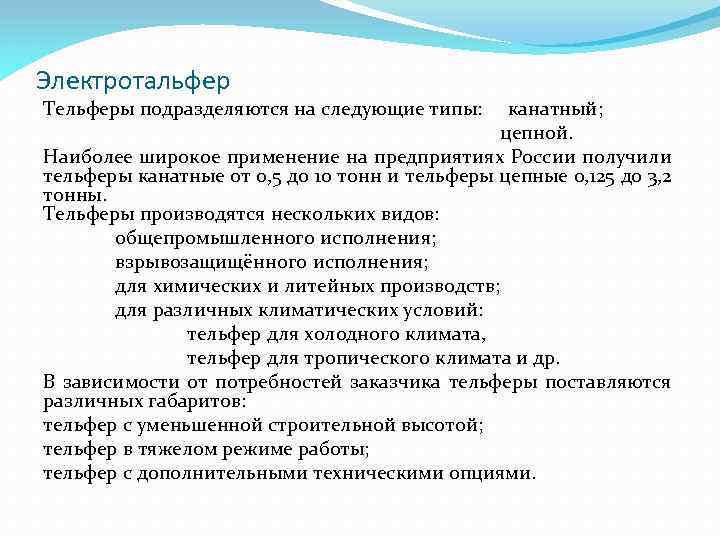 Электротальфер

Тельферы подразделяются на следующие типы: канатный;
цепной.

Наиболее широкое применение на предприятиях России получили тельферы канатные от 0,5 до 10 тонн и тельферы цепные 0,125 до 3,2 тонны.

Тельферы производятся нескольких видов:

общепромышленного исполнения;

взрывозащищённого исполнения;

для химических и литейных производств;

для различных климатических условий:

тельфер для холодного климата,

тельфер для тропического климата и др.

В зависимости от потребностей заказчика тельферы поставляются различных габаритов:

тельфер с уменьшенной строительной высотой;

тельфер в тяжелом режиме работы;

тельфер с дополнительными техническими опциями.